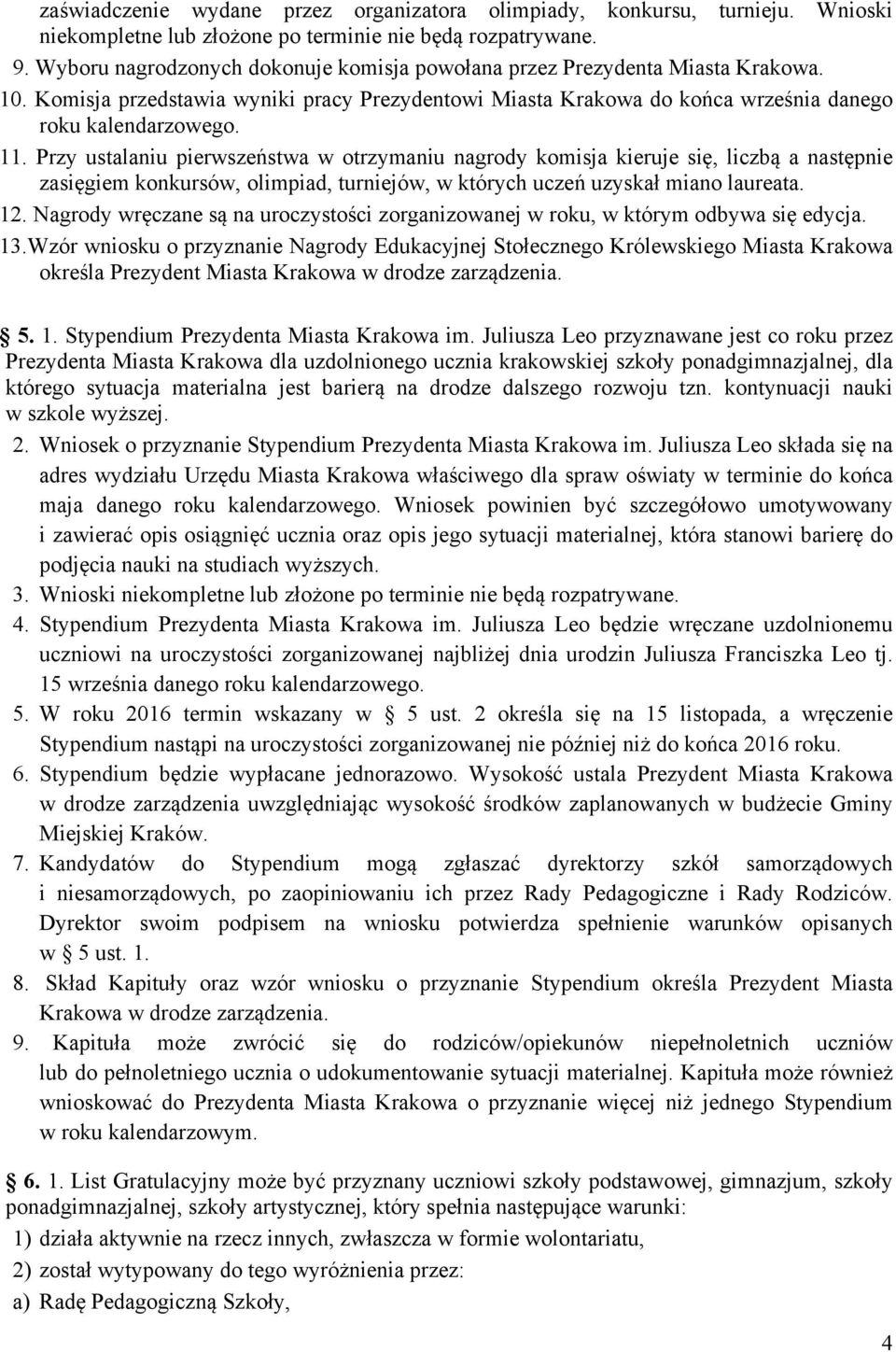 zaświadczenie wydane przez organizatora olimpiady, konkursu, turnieju. Wnioski niekompletne lub złożone po terminie nie będą rozpatrywane.
9. Wyboru nagrodzonych dokonuje komisja powołana przez Prezydenta Miasta Krakowa.
10. Komisja przedstawia wyniki pracy Prezydentowi Miasta Krakowa do końca września danego roku kalendarzowego.
11. Przy ustalaniu pierwszeństwa w otrzymaniu nagrody komisja kieruje się, liczbą a następnie zasięgiem konkursów, olimpiad, turniejów, w których uczeń uzyskał miano laureata.
12. Nagrody wręczane są na uroczystości zorganizowanej w roku, w którym odbywa się edycja.
13.Wzór wniosku o przyznanie Nagrody Edukacyjnej Stołecznego Królewskiego Miasta Krakowa określa Prezydent Miasta Krakowa w drodze zarządzenia.

§ 5. 1. Stypendium Prezydenta Miasta Krakowa im. Juliusza Leo przyznawane jest co roku przez Prezydenta Miasta Krakowa dla uzdolnionego ucznia krakowskiej szkoły ponadgimnazjalnej, dla którego sytuacja materialna jest barierą na drodze dalszego rozwoju tzn. kontynuacji nauki w szkole wyższej.
2. Wniosek o przyznanie Stypendium Prezydenta Miasta Krakowa im. Juliusza Leo składa się na adres wydziału Urzędu Miasta Krakowa właściwego dla spraw oświaty w terminie do końca maja danego roku kalendarzowego. Wniosek powinien być szczegółowo umotywowany i zawierać opis osiągnięć ucznia oraz opis jego sytuacji materialnej, która stanowi barierę do podjęcia nauki na studiach wyższych.
3. Wnioski niekompletne lub złożone po terminie nie będą rozpatrywane.
4. Stypendium Prezydenta Miasta Krakowa im. Juliusza Leo będzie wręczane uzdolnionemu uczniowi na uroczystości zorganizowanej najbliżej dnia urodzin Juliusza Franciszka Leo tj. 15 września danego roku kalendarzowego.
5. W roku 2016 termin wskazany w § 5 ust. 2 określa się na 15 listopada, a wręczenie Stypendium nastąpi na uroczystości zorganizowanej nie później niż do końca 2016 roku.
6. Stypendium będzie wypłacane jednorazowo. Wysokość ustala Prezydent Miasta Krakowa w drodze zarządzenia uwzględniając wysokość środków zaplanowanych w budżecie Gminy Miejskiej Kraków.
7. Kandydatów do Stypendium mogą zgłaszać dyrektorzy szkół samorządowych i niesamorządowych, po zaopiniowaniu ich przez Rady Pedagogiczne i Rady Rodziców. Dyrektor swoim podpisem na wniosku potwierdza spełnienie warunków opisanych w § 5 ust. 1.
8. Skład Kapituły oraz wzór wniosku o przyznanie Stypendium określa Prezydent Miasta Krakowa w drodze zarządzenia.
9. Kapituła może zwrócić się do rodziców/opiekunów niepełnoletnich uczniów lub do pełnoletniego ucznia o udokumentowanie sytuacji materialnej. Kapituła może również wnioskować do Prezydenta Miasta Krakowa o przyznanie więcej niż jednego Stypendium w roku kalendarzowym.

§ 6. 1. List Gratulacyjny może być przyznany uczniowi szkoły podstawowej, gimnazjum, szkoły ponadgimnazjalnej, szkoły artystycznej, który spełnia następujące warunki:
1) działa aktywnie na rzecz innych, zwłaszcza w formie wolontariatu,
2) został wytypowany do tego wyróżnienia przez:
a) Radę Pedagogiczną Szkoły,

4